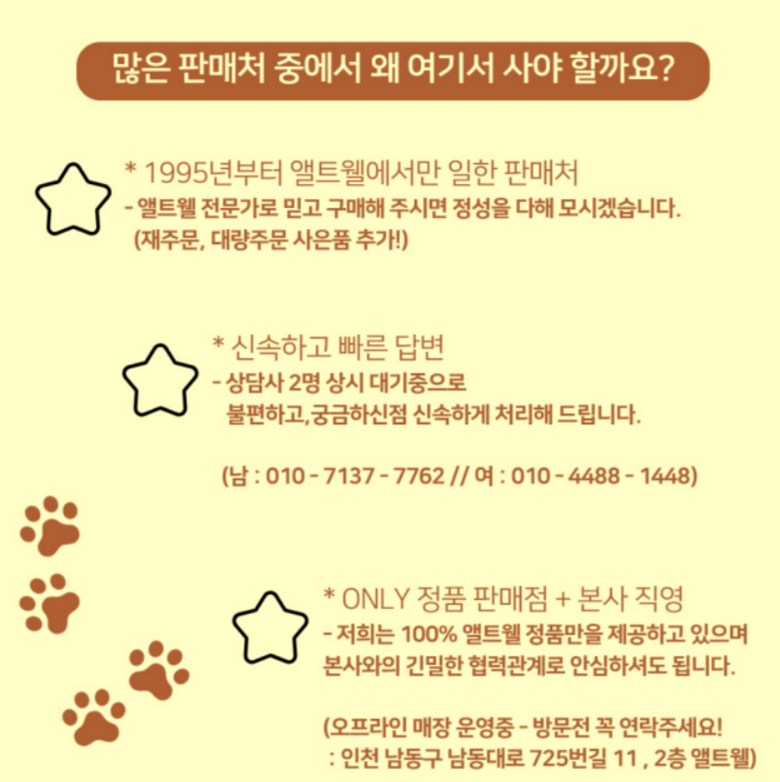 많은 판매처 중에서 왜 여기서 사야 할까요?

* 1995년부터 앨트웰에서만 일한 판매처
- 앨트웰 전문가로 믿고 구매해 주시면 정성을 다해 모시겠습니다.
(재주문, 대량주문 사은품 추가!)

* 신속하고 빠른 답변
- 상담사 2명 상시 대기중으로
불편하고,궁금하신점 신속하게 처리해 드립니다.

(남 : 010 - 7137 - 7762 // 여 : 010 - 4488 - 1448)

* ONLY 정품 판매점 + 본사 직영
- 저희는 100% 앨트웰 정품만을 제공하고 있으며
본사와의 긴밀한 협력관계로 안심하셔도 됩니다.

(오프라인 매장 운영중 - 방문전 꼭 연락주세요!
: 인천 남동구 남동대로 725번길 11 , 2층 앨트웰)